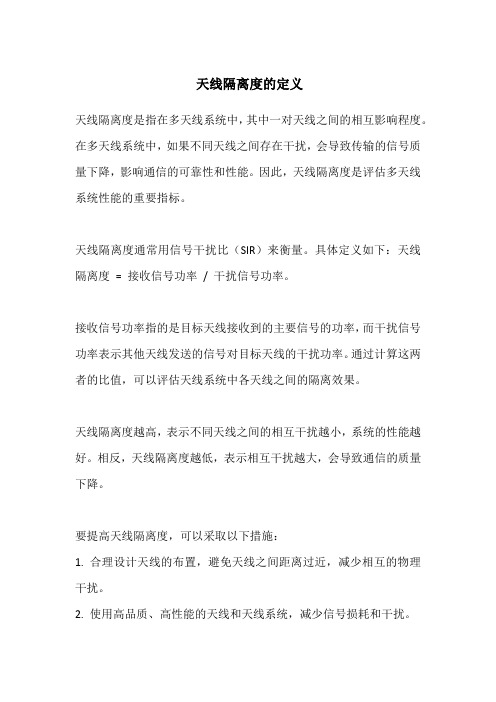 天线隔离度的定义

天线隔离度是指在多天线系统中，其中一对天线之间的相互影响程度。在多天线系统中，如果不同天线之间存在干扰，会导致传输的信号质量下降，影响通信的可靠性和性能。因此，天线隔离度是评估多天线系统性能的重要指标。

天线隔离度通常用信号干扰比（SIR）来衡量。具体定义如下：天线隔离度 = 接收信号功率 / 干扰信号功率。

接收信号功率指的是目标天线接收到的主要信号的功率，而干扰信号功率表示其他天线发送的信号对目标天线的干扰功率。通过计算这两者的比值，可以评估天线系统中各天线之间的隔离效果。

天线隔离度越高，表示不同天线之间的相互干扰越小，系统的性能越好。相反，天线隔离度越低，表示相互干扰越大，会导致通信的质量下降。

要提高天线隔离度，可以采取以下措施：
1. 合理设计天线的布置，避免天线之间距离过近，减少相互的物理干扰。
2. 使用高品质、高性能的天线和天线系统，减少信号损耗和干扰。